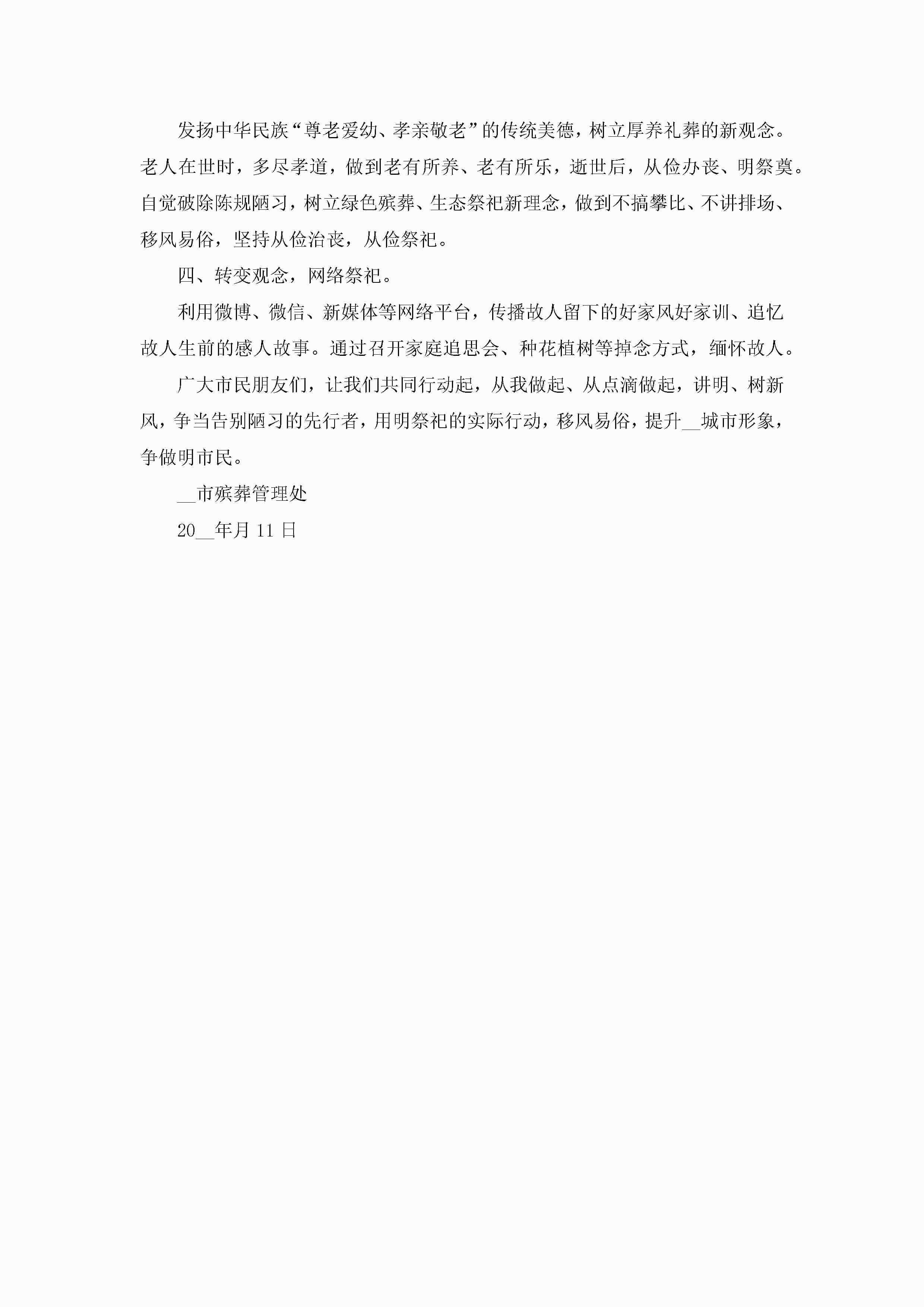 发扬中华民族“尊老爱幼、孝亲敬老”的传统美德，树立厚养礼葬的新观念。老人在世时，多尽孝道，做到老有所养、老有所乐，逝世后，从俭办丧、明祭奠。自觉破除陈规陋习，树立绿色殡葬、生态祭祀新理念，做到不搞攀比、不讲排场、移风易俗，坚持从俭治丧，从俭祭祀。

四、转变观念，网络祭祀。

利用微博、微信、新媒体等网络平台，传播故人留下的好家风好家训、追忆故人生前的感人故事。通过召开家庭追思会、种花植树等掉念方式，缅怀故人。

广大市民朋友们，让我们共同行动起，从我做起、从点滴做起，讲明、树新风，争当告别陋习的先行者，用明祭祀的实际行动，移风易俗，提升__城市形象，争做明市民。

__市殡葬管理处

20__年月 11 日